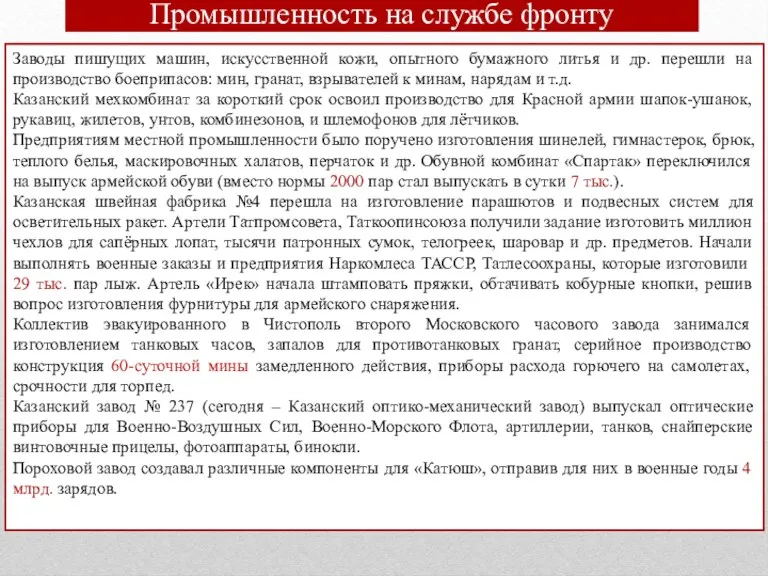 Промышленность на службе фронту

Заводы пишущих машин, искусственной кожи, опытного бумажного литья и др. перешли на производство боеприпасов: мин, гранат, взрывателей к минам, нарядам и т.д.
Казанский мехкомбинат за короткий срок освоил производство для Красной армии шапок-ушанок, рукавиц, жилетов, унтов, комбинезонов, и шлемофонов для лётчиков.
Предприятиям местной промышленности было поручено изготовления шинелей, гимнастерок, брюк, теплого белья, маскировочных халатов, перчаток и др. Обувной комбинат «Спартак» переключился на выпуск армейской обуви (вместо нормы 2000 пар стал выпускать в сутки 7 тыс.).
Казанская швейная фабрика №4 перешла на изготовление парашютов и подвесных систем для осветительных ракет. Артели Татпромсовета, Таткоопинсоюза получили задание изготовить миллион чехлов для сапёрных лопат, тысячи патронных сумок, телогреек, шаровар и др. предметов. Начали выполнять военные заказы и предприятия Наркомлеса ТАССР, Татлесоохраны, которые изготовили 29 тыс. пар лыж. Артель «Ирек» начала штамповать пряжки, обтачивать кобурные кнопки, решив вопрос изготовления фурнитуры для армейского снаряжения.
Коллектив эвакуированного в Чистополь второго Московского часового завода занимался изготовлением танковых часов, запалов для противотанковых гранат, серийное производство конструкция 60-суточной мины замедленного действия, приборы расхода горючего на самолетах, срочности для торпед.
Казанский завод № 237 (сегодня – Казанский оптико-механический завод) выпускал оптические приборы для Военно-Воздушных Сил, Военно-Морского Флота, артиллерии, танков, снайперские винтовочные прицелы, фотоаппараты, бинокли.
Пороховой завод создавал различные компоненты для «Катюш», отправив для них в военные годы 4 млрд. зарядов.